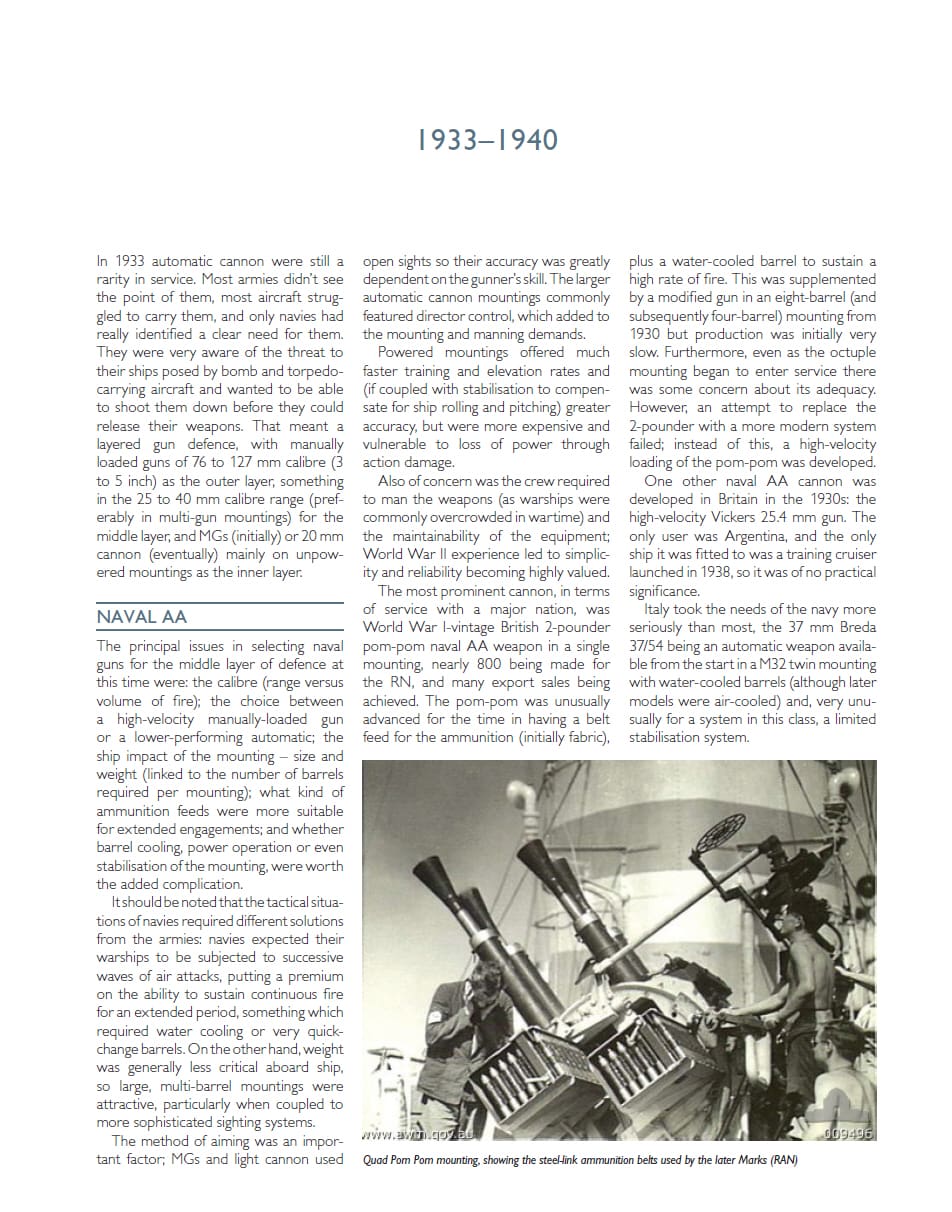 1933–1940

In 1933 automatic cannon were still a rarity in service. Most armies didn't see the point of them, most aircraft struggled to carry them, and only navies had really identified a clear need for them. They were very aware of the threat to their ships posed by bomb and torpedo-carrying aircraft and wanted to be able to shoot them down before they could release their weapons. That meant a layered gun defence, with manually loaded guns of 76 to 127 mm calibre (3 to 5 inch) as the outer layer, something in the 25 to 40 mm calibre range (preferably in multi-gun mountings) for the middle layer, and MGs (initially) or 20 mm cannon (eventually) mainly on unpowered mountings as the inner layer.

NAVAL AA

The principal issues in selecting naval guns for the middle layer of defence at this time were: the calibre (range versus volume of fire); the choice between a high-velocity manually-loaded gun or a lower-performing automatic; the ship impact of the mounting – size and weight (linked to the number of barrels required per mounting); what kind of ammunition feeds were more suitable for extended engagements; and whether barrel cooling, power operation or even stabilisation of the mounting, were worth the added complication.

It should be noted that the tactical situations of navies required different solutions from the armies: navies expected their warships to be subjected to successive waves of air attacks, putting a premium on the ability to sustain continuous fire for an extended period, something which required water cooling or very quick-change barrels. On the other hand, weight was generally less critical aboard ship, so large, multi-barrel mountings were attractive, particularly when coupled to more sophisticated sighting systems.

The method of aiming was an important factor; MGs and light cannon used open sights so their accuracy was greatly dependent on the gunner's skill. The larger automatic cannon mountings commonly featured director control, which added to the mounting and manning demands.

Powered mountings offered much faster training and elevation rates and (if coupled with stabilisation to compensate for ship rolling and pitching) greater accuracy, but were more expensive and vulnerable to loss of power through action damage.

Also of concern was the crew required to man the weapons (as warships were commonly overcrowded in wartime) and the maintainability of the equipment; World War II experience led to simplicity and reliability becoming highly valued.

The most prominent cannon, in terms of service with a major nation, was World War I-vintage British 2-pounder pom-pom naval AA weapon in a single mounting, nearly 800 being made for the RN, and many export sales being achieved. The pom-pom was unusually advanced for the time in having a belt feed for the ammunition (initially fabric), plus a water-cooled barrel to sustain a high rate of fire. This was supplemented by a modified gun in an eight-barrel (and subsequently four-barrel) mounting from 1930 but production was initially very slow. Furthermore, even as the octuple mounting began to enter service there was some concern about its adequacy. However, an attempt to replace the 2-pounder with a more modern system failed; instead of this, a high-velocity loading of the pom-pom was developed.

One other naval AA cannon was developed in Britain in the 1930s: the high-velocity Vickers 25.4 mm gun. The only user was Argentina, and the only ship it was fitted to was a training cruiser launched in 1938, so it was of no practical significance.

Italy took the needs of the navy more seriously than most, the 37 mm Breda 37/54 being an automatic weapon available from the start in a M32 twin mounting with water-cooled barrels (although later models were air-cooled) and, very unusually for a system in this class, a limited stabilisation system.

www.awm.gov.au
009496

Quad Pom Pom mounting, showing the steel-link ammunition belts used by the later Marks (RAN)